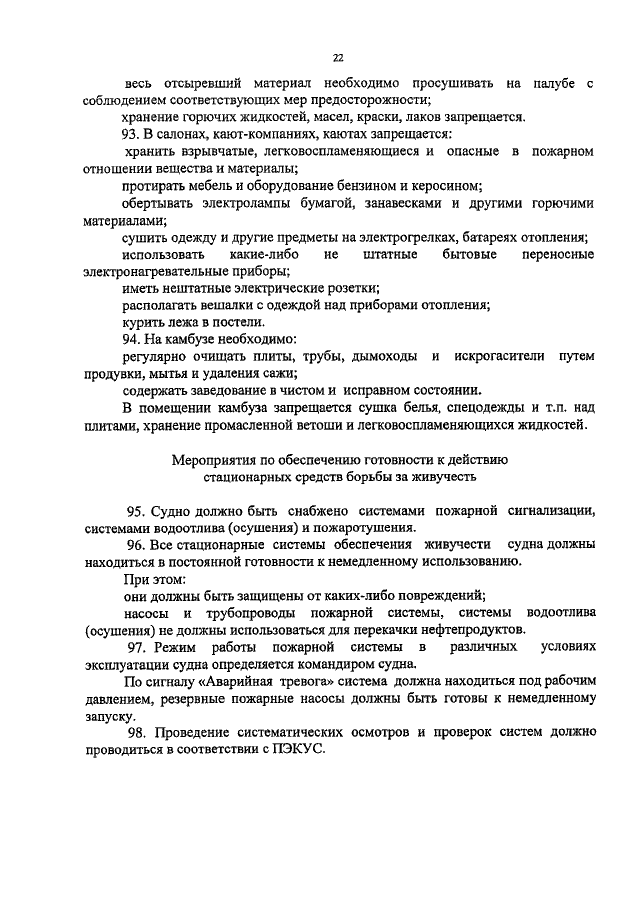 22

весь отсыревший материал необходимо просушивать на палубе с соблюдением соответствующих мер предосторожности;

хранение горючих жидкостей, масел, краски, лаков запрещается.

93. В салонах, кают-компаниях, каютах запрещается:

хранить взрывчатые, легковоспламеняющиеся и опасные в пожарном отношении вещества и материалы;

протирать мебель и оборудование бензином и керосином;

обертывать электролампы бумагой, занавесками и другими горючими материалами;

сушить одежду и другие предметы на электрогрелках, батареях отопления;

использовать какие-либо не штатные бытовые переносные электронагревательные приборы;

иметь нештатные электрические розетки;

располагать вешалки с одеждой над приборами отопления;

курить лежа в постели.

94. На камбузе необходимо:

регулярно очищать плиты, трубы, дымоходы и искрогасители путем продувки, мытья и удаления сажи;

содержать заведование в чистом и исправном состоянии.

В помещении камбуза запрещается сушка белья, спецодежды и т.п. над плитами, хранение промасленной ветоши и легковоспламеняющихся жидкостей.

Мероприятия по обеспечению готовности к действию стационарных средств борьбы за живучесть

95. Судно должно быть снабжено системами пожарной сигнализации, системами водоотлива (осушения) и пожаротушения.

96. Все стационарные системы обеспечения живучести судна должны находиться в постоянной готовности к немедленному использованию.

При этом:

они должны быть защищены от каких-либо повреждений;

насосы и трубопроводы пожарной системы, системы водоотлива (осушения) не должны использоваться для перекачки нефтепродуктов.

97. Режим работы пожарной системы в различных условиях эксплуатации судна определяется командиром судна.

По сигналу «Аварийная тревога» система должна находиться под рабочим давлением, резервные пожарные насосы должны быть готовы к немедленному запуску.

98. Проведение систематических осмотров и проверок систем должно проводиться в соответствии с ПЭКУС.